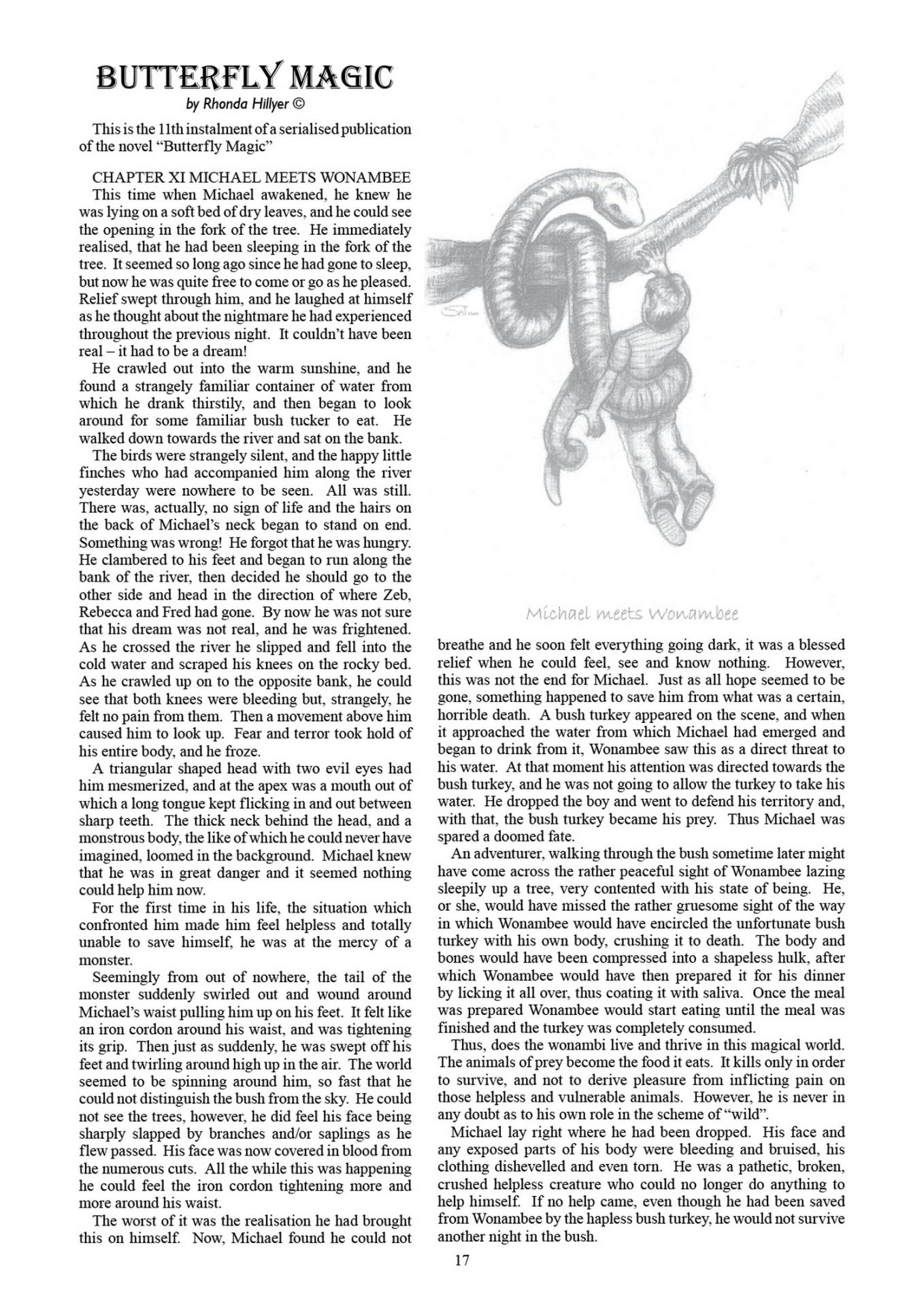 BUTTERFLY MAGIC
by Rhonda Hillyer ©

This is the 11th instalment of a serialised publication of the novel "Butterfly Magic"

CHAPTER XI MICHAEL MEETS WONAMBEE
This time when Michael awakened, he knew he was lying on a soft bed of dry leaves, and he could see the opening in the fork of the tree. He immediately realised, that he had been sleeping in the fork of the tree. It seemed so long ago since he had gone to sleep, but now he was quite free to come or go as he pleased. Relief swept through him, and he laughed at himself as he thought about the nightmare he had experienced throughout the previous night. It couldn't have been real – it had to be a dream!

He crawled out into the warm sunshine, and he found a strangely familiar container of water from which he drank thirstily, and then began to look around for some familiar bush tucker to eat. He walked down towards the river and sat on the bank.

The birds were strangely silent, and the happy little finches who had accompanied him along the river yesterday were nowhere to be seen. All was still. There was, actually, no sign of life and the hairs on the back of Michael's neck began to stand on end. Something was wrong! He forgot that he was hungry. He clambered to his feet and began to run along the bank of the river, then decided he should go to the other side and head in the direction of where Zeb, Rebecca and Fred had gone. By now he was not sure that his dream was not real, and he was frightened. As he crossed the river he slipped and fell into the cold water and scraped his knees on the rocky bed. As he crawled up on to the opposite bank, he could see that both knees were bleeding but, strangely, he felt no pain from them. Then a movement above him caused him to look up. Fear and terror took hold of his entire body, and he froze.

A triangular shaped head with two evil eyes had him mesmerized, and at the apex was a mouth out of which a long tongue kept flicking in and out between sharp teeth. The thick neck behind the head, and a monstrous body, the like of which he could never have imagined, loomed in the background. Michael knew that he was in great danger and it seemed nothing could help him now.

For the first time in his life, the situation which confronted him made him feel helpless and totally unable to save himself, he was at the mercy of a monster.

Seemingly from out of nowhere, the tail of the monster suddenly swirled out and wound around Michael's waist pulling him up on his feet. It felt like an iron cordon around his waist, and was tightening its grip. Then just as suddenly, he was swept off his feet and twirling around high up in the air. The world seemed to be spinning around him, so fast that he could not distinguish the bush from the sky. He could not see the trees, however, he did feel his face being sharply slapped by branches and/or saplings as he flew passed. His face was now covered in blood from the numerous cuts. All the while this was happening he could feel the iron cordon tightening more and more around his waist.

The worst of it was the realisation he had brought this on himself. Now, Michael found he could not

Michael meets Wonambee

breathe and he soon felt everything going dark, it was a blessed relief when he could feel, see and know nothing. However, this was not the end for Michael. Just as all hope seemed to be gone, something happened to save him from what was a certain, horrible death. A bush turkey appeared on the scene, and when it approached the water from which Michael had emerged and began to drink from it, Wonambee saw this as a direct threat to his water. At that moment his attention was directed towards the bush turkey, and he was not going to allow the turkey to take his water. He dropped the boy and went to defend his territory and, with that, the bush turkey became his prey. Thus Michael was spared a doomed fate.

An adventurer, walking through the bush sometime later might have come across the rather peaceful sight of Wonambee lazing sleepily up a tree, very contented with his state of being. He, or she, would have missed the rather gruesome sight of the way in which Wonambee would have encircled the unfortunate bush turkey with his own body, crushing it to death. The body and bones would have been compressed into a shapeless hulk, after which Wonambee would have then prepared it for his dinner by licking it all over, thus coating it with saliva. Once the meal was prepared Wonambee would start eating until the meal was finished and the turkey was completely consumed.

Thus, does the wonambi live and thrive in this magical world. The animals of prey become the food it eats. It kills only in order to survive, and not to derive pleasure from inflicting pain on those helpless and vulnerable animals. However, he is never in any doubt as to his own role in the scheme of "wild".

Michael lay right where he had been dropped. His face and any exposed parts of his body were bleeding and bruised, his clothing dishevelled and even torn. He was a pathetic, broken, crushed helpless creature who could no longer do anything to help himself. If no help came, even though he had been saved from Wonambee by the hapless bush turkey, he would not survive another night in the bush.

17